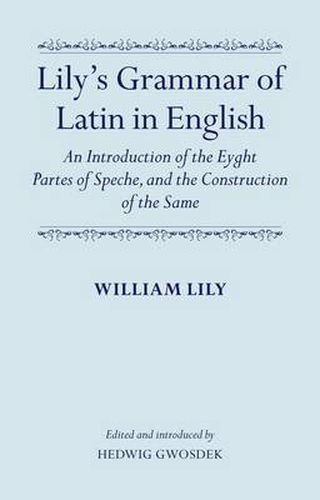 Lily's Grammar of Latin in English

An Introduction of the Eyght Partes of Speche, and the Construction of the Same

WILLIAM LILY

Edited and introduced by
HEDWIG GWOSDEK